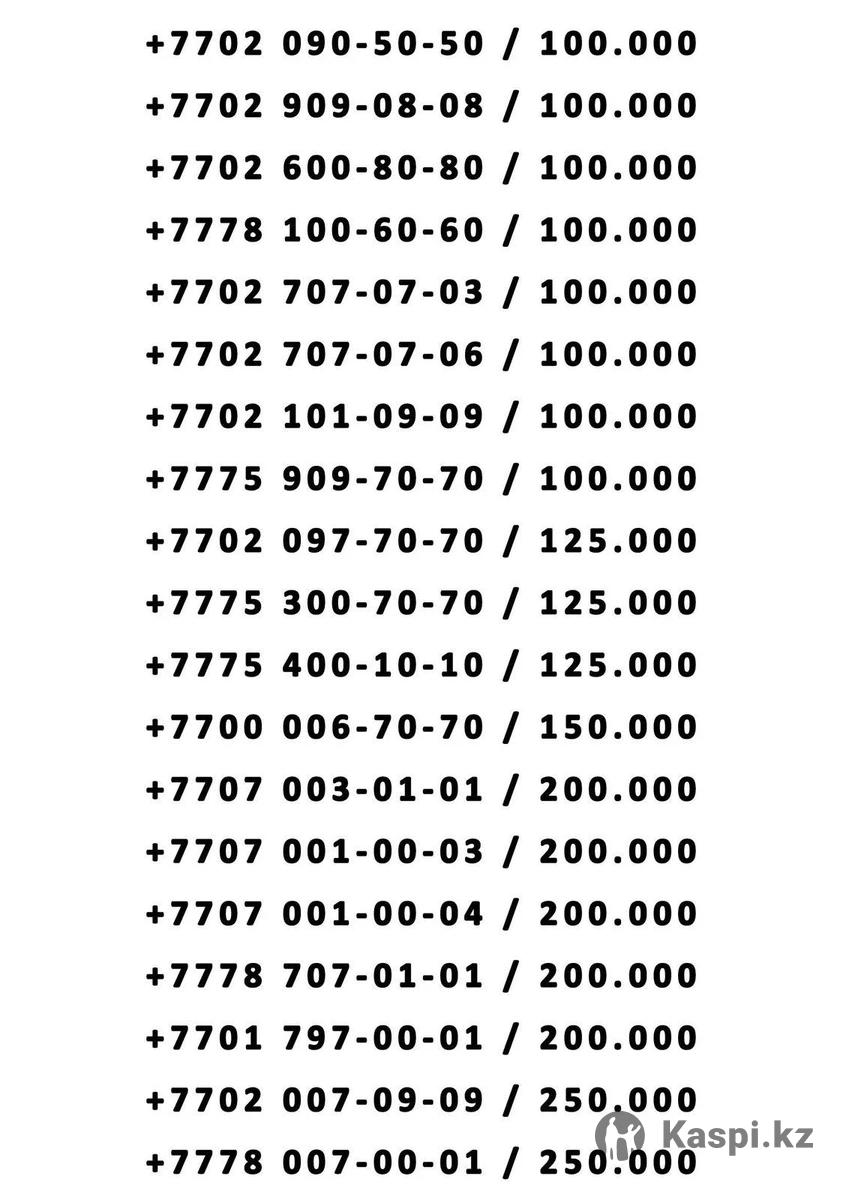 +7702 090-50-50 / 100.000
+7702 909-08-08 / 100.000
+7702 600-80-80 / 100.000
+7778 100-60-60 / 100.000
+7702 707-07-03 / 100.000
+7702 707-07-06 / 100.000
+7702 101-09-09 / 100.000
+7775 909-70-70 / 100.000
+7702 097-70-70 / 125.000
+7775 300-70-70 / 125.000
+7775 400-10-10 / 125.000
+7700 006-70-70 / 150.000
+7707 003-01-01 / 200.000
+7707 001-00-03 / 200.000
+7707 001-00-04 / 200.000
+7778 707-01-01 / 200.000
+7701 797-00-01 / 200.000
+7702 007-09-09 / 250.000
+7778 007-00-01 / 250.000
Kaspi.kz